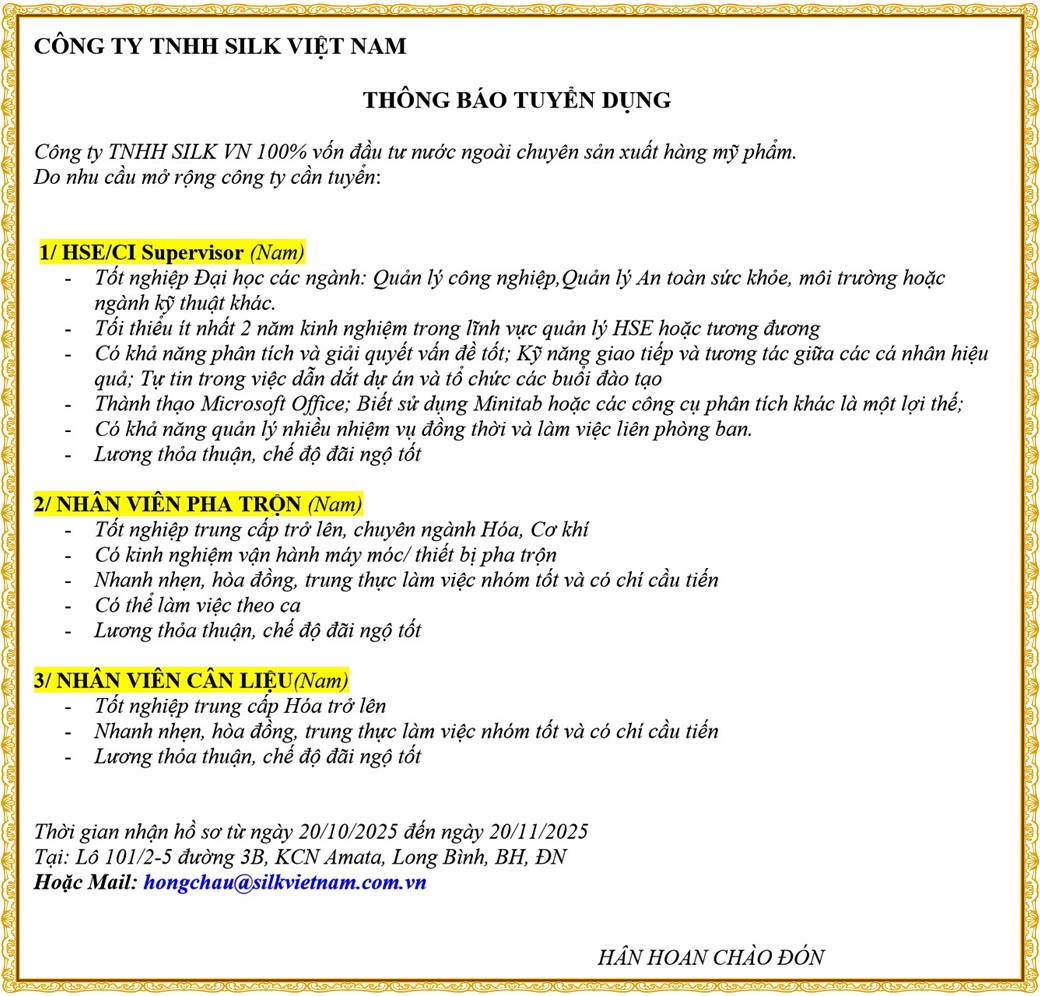 CÔNG TY TNHH SILK VIỆT NAM

THÔNG BÁO TUYỂN DỤNG

Công ty TNHH SILK VN 100% vốn đầu tư nước ngoài chuyên sản xuất hàng mỹ phẩm.
Do nhu cầu mở rộng công ty cần tuyển:

1/ HSE/CI Supervisor (Nam)
- Tốt nghiệp Đại học các ngành: Quản lý công nghiệp,Quản lý An toàn sức khỏe, môi trường hoặc ngành kỹ thuật khác.
- Tối thiểu ít nhất 2 năm kinh nghiệm trong lĩnh vực quản lý HSE hoặc tương đương
- Có khả năng phân tích và giải quyết vấn đề tốt; Kỹ năng giao tiếp và tương tác giữa các cá nhân hiệu quả; Tự tin trong việc dẫn dắt dự án và tổ chức các buổi đào tạo
- Thành thạo Microsoft Office; Biết sử dụng Minitab hoặc các công cụ phân tích khác là một lợi thế;
- Có khả năng quản lý nhiều nhiệm vụ đồng thời và làm việc liên phòng ban.
- Lương thỏa thuận, chế độ đãi ngộ tốt

2/ NHÂN VIÊN PHA TRỘN (Nam)
- Tốt nghiệp trung cấp trở lên, chuyên ngành Hóa, Cơ khí
- Có kinh nghiệm vận hành máy móc/ thiết bị pha trộn
- Nhanh nhẹn, hòa đồng, trung thực làm việc nhóm tốt và có chí cầu tiến
- Có thể làm việc theo ca
- Lương thỏa thuận, chế độ đãi ngộ tốt

3/ NHÂN VIÊN CÂN LIỆU(Nam)
- Tốt nghiệp trung cấp Hóa trở lên
- Nhanh nhẹn, hòa đồng, trung thực làm việc nhóm tốt và có chí cầu tiến
- Lương thỏa thuận, chế độ đãi ngộ tốt

Thời gian nhận hồ sơ từ ngày 20/10/2025 đến ngày 20/11/2025
Tại: Lô 101/2-5 đường 3B, KCN Amata, Long Bình, BH, ĐN
Hoặc Mail: hongchau@silkvietnam.com.vn

HÂN HOAN CHÀO ĐÓN